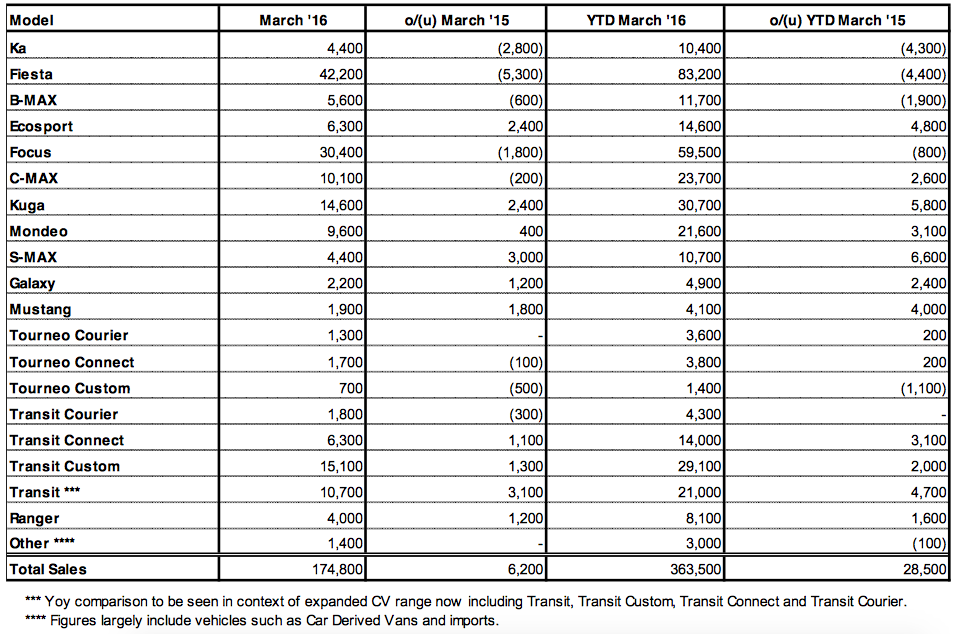 | Model | March '16 | o/(u) March '15 | YTD March '16 | o/(u) YTD March '15 |
|---|---|---|---|---|
| Ka | 4,400 | (2,800) | 10,400 | (4,300) |
| Fiesta | 42,200 | (5,300) | 83,200 | (4,400) |
| B-MAX | 5,600 | (600) | 11,700 | (1,900) |
| Ecosport | 6,300 | 2,400 | 14,600 | 4,800 |
| Focus | 30,400 | (1,800) | 59,500 | (800) |
| C-MAX | 10,100 | (200) | 23,700 | 2,600 |
| Kuga | 14,600 | 2,400 | 30,700 | 5,800 |
| Mondeo | 9,600 | 400 | 21,600 | 3,100 |
| S-MAX | 4,400 | 3,000 | 10,700 | 6,600 |
| Galaxy | 2,200 | 1,200 | 4,900 | 2,400 |
| Mustang | 1,900 | 1,800 | 4,100 | 4,000 |
| Tourneo Courier | 1,300 | - | 3,600 | 200 |
| Tourneo Connect | 1,700 | (100) | 3,800 | 200 |
| Tourneo Custom | 700 | (500) | 1,400 | (1,100) |
| Transit Courier | 1,800 | (300) | 4,300 | - |
| Transit Connect | 6,300 | 1,100 | 14,000 | 3,100 |
| Transit Custom | 15,100 | 1,300 | 29,100 | 2,000 |
| Transit *** | 10,700 | 3,100 | 21,000 | 4,700 |
| Ranger | 4,000 | 1,200 | 8,100 | 1,600 |
| Other **** | 1,400 | - | 3,000 | (100) |
| Total Sales | 174,800 | 6,200 | 363,500 | 28,500 |

*** Yoy comparison to be seen in context of expanded CV range now including Transit, Transit Custom, Transit Connect and Transit Courier.
**** Figures largely include vehicles such as Car Derived Vans and imports.